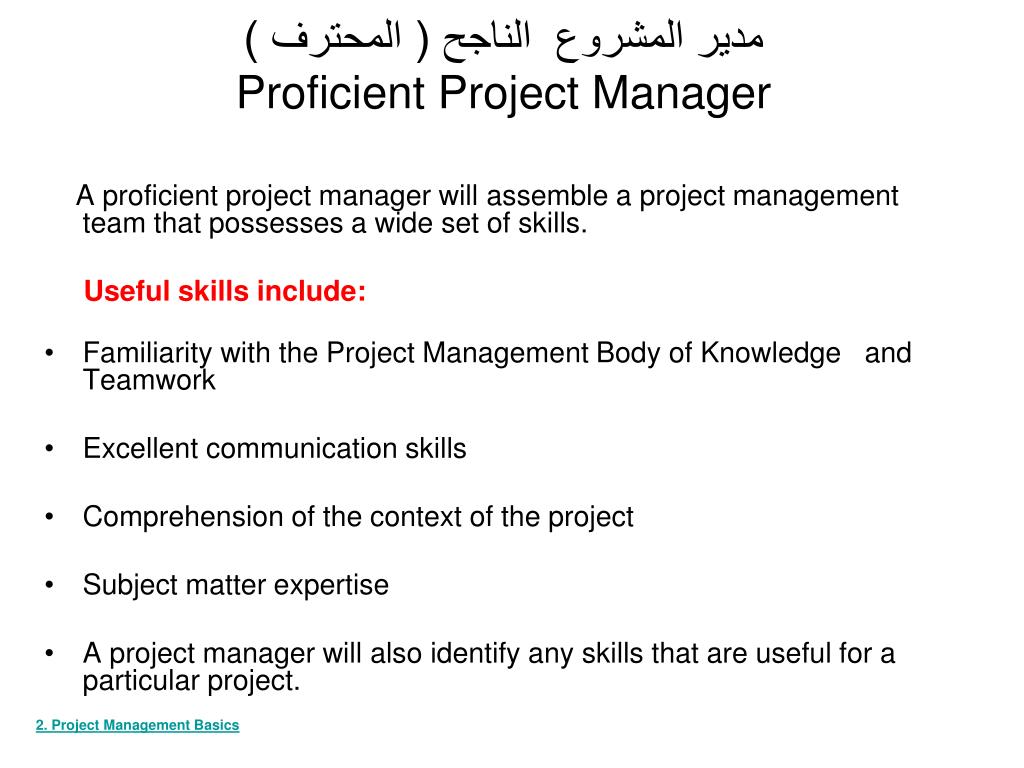 مدير المشروع الناجح ( المحترف )
Proficient Project Manager

A proficient project manager will assemble a project management team that possesses a wide set of skills.

Useful skills include:

• Familiarity with the Project Management Body of Knowledge and Teamwork

• Excellent communication skills

• Comprehension of the context of the project

• Subject matter expertise

• A project manager will also identify any skills that are useful for a particular project.

2. Project Management Basics